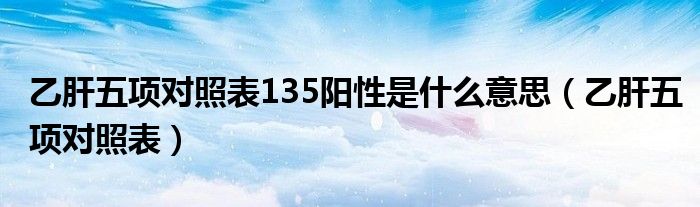 乙肝五项对照表135阳性是什么意思（乙肝五项对照表）